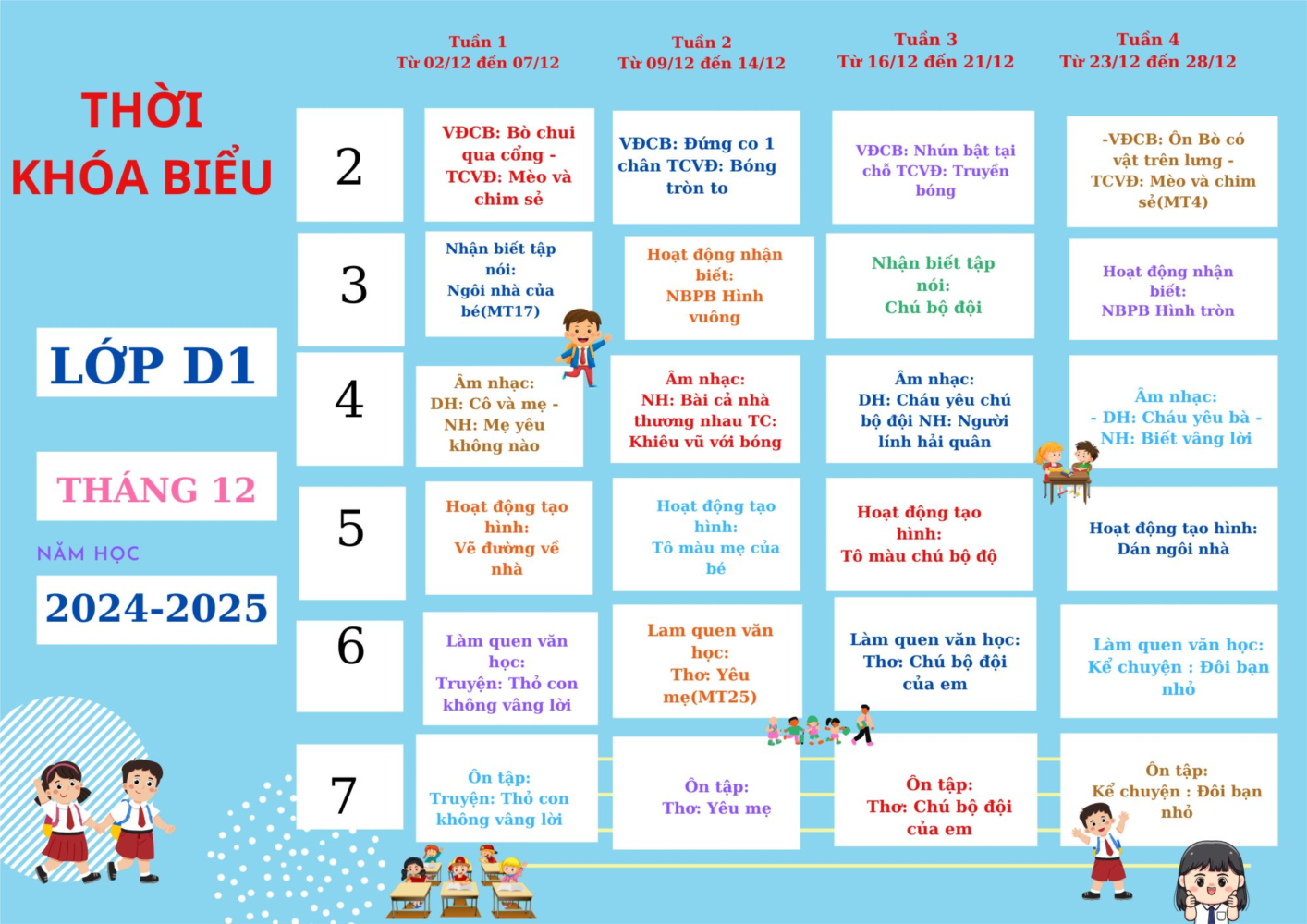 THỜI KHÓA BIỂU

LỚP D1

THÁNG 12

NĂM HỌC

2024-2025

| | Tuần 1 Từ 02/12 đến 07/12 | Tuần 2 Từ 09/12 đến 14/12 | Tuần 3 Từ 16/12 đến 21/12 | Tuần 4 Từ 23/12 đến 28/12 |
|---|---|---|---|---|
| 2 | VĐCB: Bò chui qua cổng - TCVĐ: Mèo và chim sẻ | VĐCB: Đứng co 1 chân TCVĐ: Bóng tròn to | VĐCB: Nhún bật tại chỗ TCVĐ: Truyền bóng | -VĐCB: Ôn Bò có vật trên lưng - TCVĐ: Mèo và chim sẻ(MT4) |
| 3 | Nhận biết tập nói: Ngôi nhà của bé(MT17) | Hoạt động nhận biết: NBPB Hình vuông | Nhận biết tập nói: Chú bộ đội | Hoạt động nhận biết: NBPB Hình tròn |
| 4 | Âm nhạc: DH: Cô và mẹ - NH: Mẹ yêu không nào | Âm nhạc: NH: Bài cả nhà thương nhau TC: Khiêu vũ với bóng | Âm nhạc: DH: Cháu yêu chú bộ đội NH: Người lính hải quân | Âm nhạc: - DH: Cháu yêu bà - NH: Biết vâng lời |
| 5 | Hoạt động tạo hình: Vẽ đường về nhà | Hoạt động tạo hình: Tô màu mẹ của bé | Hoạt động tạo hình: Tô màu chú bộ độ | Hoạt động tạo hình: Dán ngôi nhà |
| 6 | Làm quen văn học: Truyện: Thỏ con không vâng lời | Lam quen văn học: Thơ: Yêu mẹ(MT25) | Làm quen văn học: Thơ: Chú bộ đội của em | Làm quen văn học: Kể chuyện : Đôi bạn nhỏ |
| 7 | Ôn tập: Truyện: Thỏ con không vâng lời | Ôn tập: Thơ: Yêu mẹ | Ôn tập: Thơ: Chú bộ đội của em | Ôn tập: Kể chuyện : Đôi bạn nhỏ |